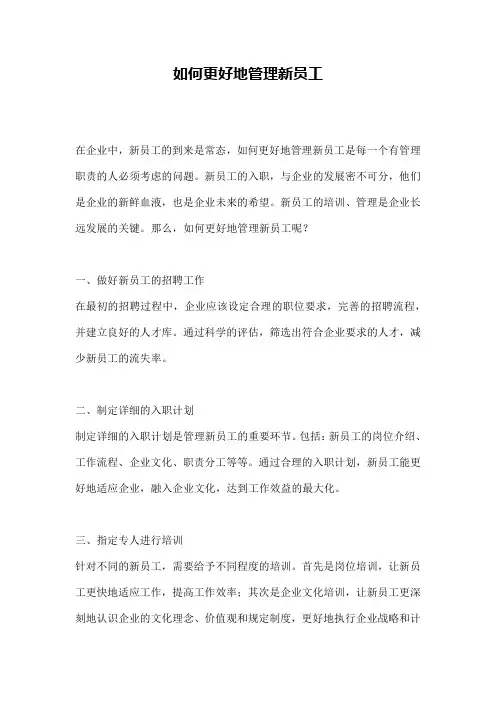 如何更好地管理新员工

在企业中，新员工的到来是常态，如何更好地管理新员工是每一个有管理职责的人必须考虑的问题。新员工的入职，与企业的发展密不可分，他们是企业的新鲜血液，也是企业未来的希望。新员工的培训、管理是企业长远发展的关键。那么，如何更好地管理新员工呢？

一、做好新员工的招聘工作
在最初的招聘过程中，企业应该设定合理的职位要求，完善的招聘流程，并建立良好的人才库。通过科学的评估，筛选出符合企业要求的人才，减少新员工的流失率。

二、制定详细的入职计划
制定详细的入职计划是管理新员工的重要环节。包括：新员工的岗位介绍、工作流程、企业文化、职责分工等等。通过合理的入职计划，新员工能更好地适应企业，融入企业文化，达到工作效益的最大化。

三、指定专人进行培训
针对不同的新员工，需要给予不同程度的培训。首先是岗位培训，让新员工更快地适应工作，提高工作效率；其次是企业文化培训，让新员工更深刻地认识企业的文化理念、价值观和规定制度，更好地执行企业战略和计